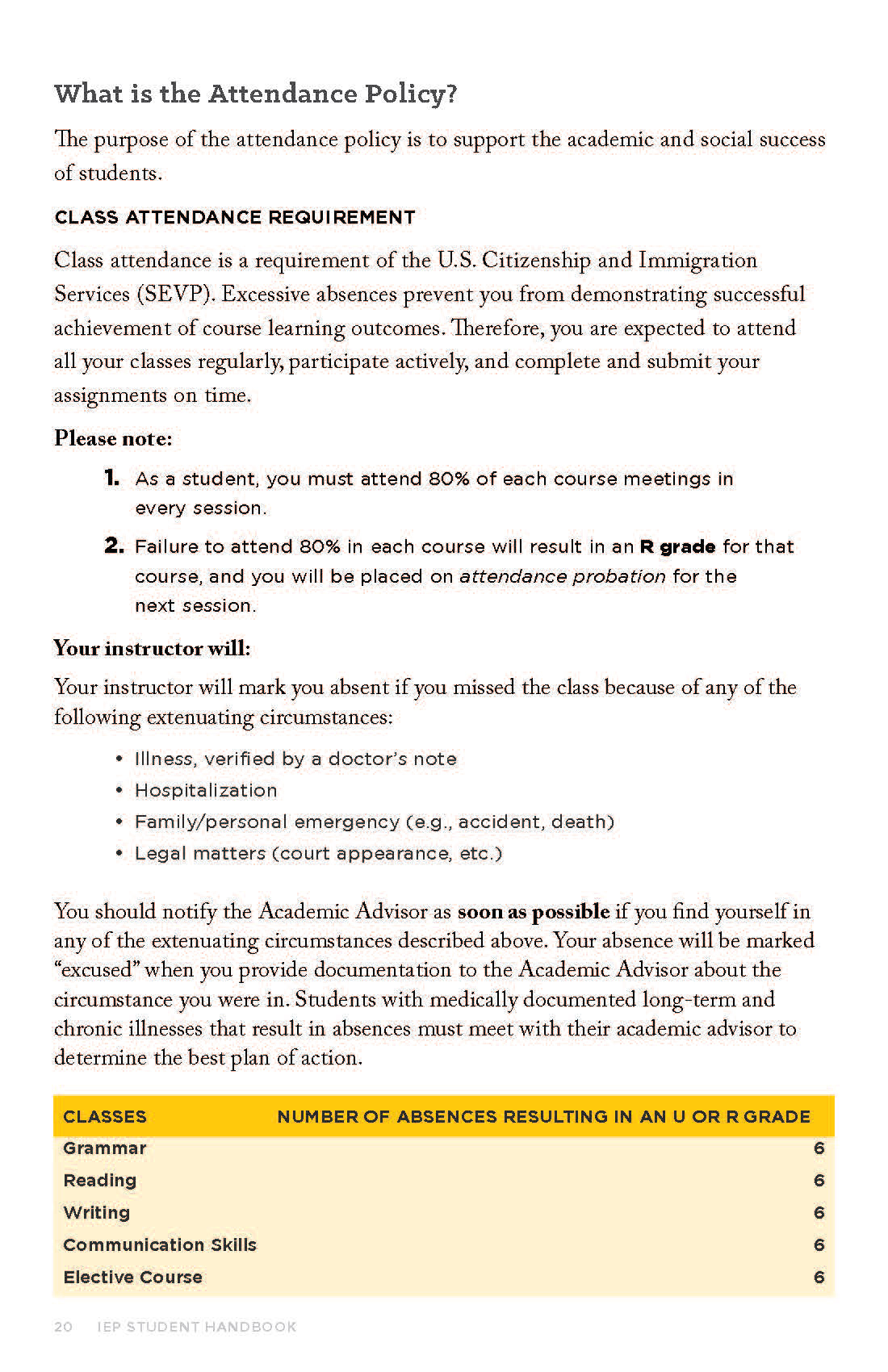 What is the Attendance Policy?

The purpose of the attendance policy is to support the academic and social success of students.

CLASS ATTENDANCE REQUIREMENT

Class attendance is a requirement of the U.S. Citizenship and Immigration Services (SEVP). Excessive absences prevent you from demonstrating successful achievement of course learning outcomes. Therefore, you are expected to attend all your classes regularly, participate actively, and complete and submit your assignments on time.

Please note:

1. As a student, you must attend 80% of each course meetings in every session.
2. Failure to attend 80% in each course will result in an R grade for that course, and you will be placed on attendance probation for the next session.

Your instructor will:

Your instructor will mark you absent if you missed the class because of any of the following extenuating circumstances:

• Illness, verified by a doctor's note
• Hospitalization
• Family/personal emergency (e.g., accident, death)
• Legal matters (court appearance, etc.)

You should notify the Academic Advisor as soon as possible if you find yourself in any of the extenuating circumstances described above. Your absence will be marked "excused" when you provide documentation to the Academic Advisor about the circumstance you were in. Students with medically documented long-term and chronic illnesses that result in absences must meet with their academic advisor to determine the best plan of action.

| CLASSES | NUMBER OF ABSENCES RESULTING IN AN U OR R GRADE |
|---|---|
| Grammar | 6 |
| Reading | 6 |
| Writing | 6 |
| Communication Skills | 6 |
| Elective Course | 6 |

20 IEP STUDENT HANDBOOK